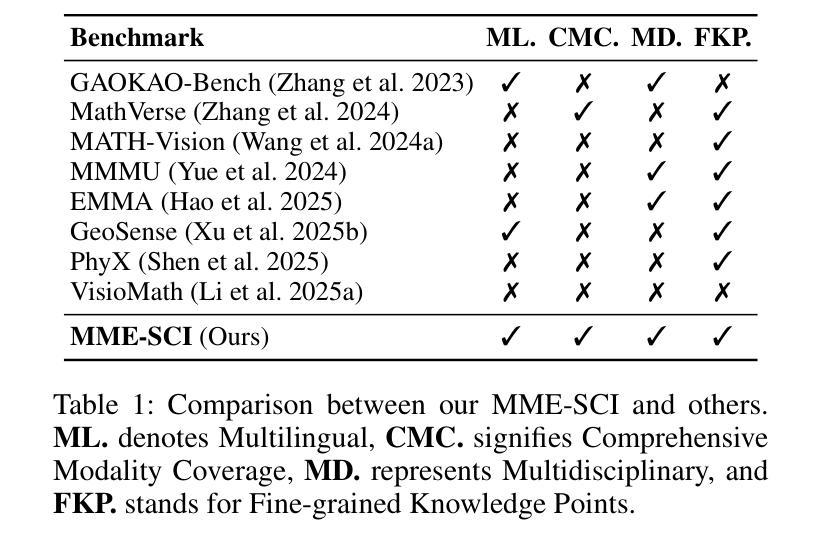 | Benchmark | ML. | CMC. | MD. | FKP. |
|---|---|---|---|---|
| GAOKAO-Bench (Zhang et al. 2023) | ✓ | ✗ | ✓ | ✗ |
| MathVerse (Zhang et al. 2024) | ✗ | ✓ | ✗ | ✓ |
| MATH-Vision (Wang et al. 2024a) | ✗ | ✗ | ✗ | ✓ |
| MMMU (Yue et al. 2024) | ✗ | ✗ | ✓ | ✓ |
| EMMA (Hao et al. 2025) | ✗ | ✗ | ✓ | ✓ |
| GeoSense (Xu et al. 2025b) | ✓ | ✗ | ✗ | ✓ |
| PhyX (Shen et al. 2025) | ✗ | ✗ | ✗ | ✓ |
| VisioMath (Li et al. 2025a) | ✗ | ✗ | ✗ | ✗ |
| **MME-SCI** (Ours) | ✓ | ✓ | ✓ | ✓ |

Table 1: Comparison between our MME-SCI and others. **ML.** denotes Multilingual, **CMC.** signifies Comprehensive Modality Coverage, **MD.** represents Multidisciplinary, and **FKP.** stands for Fine-grained Knowledge Points.